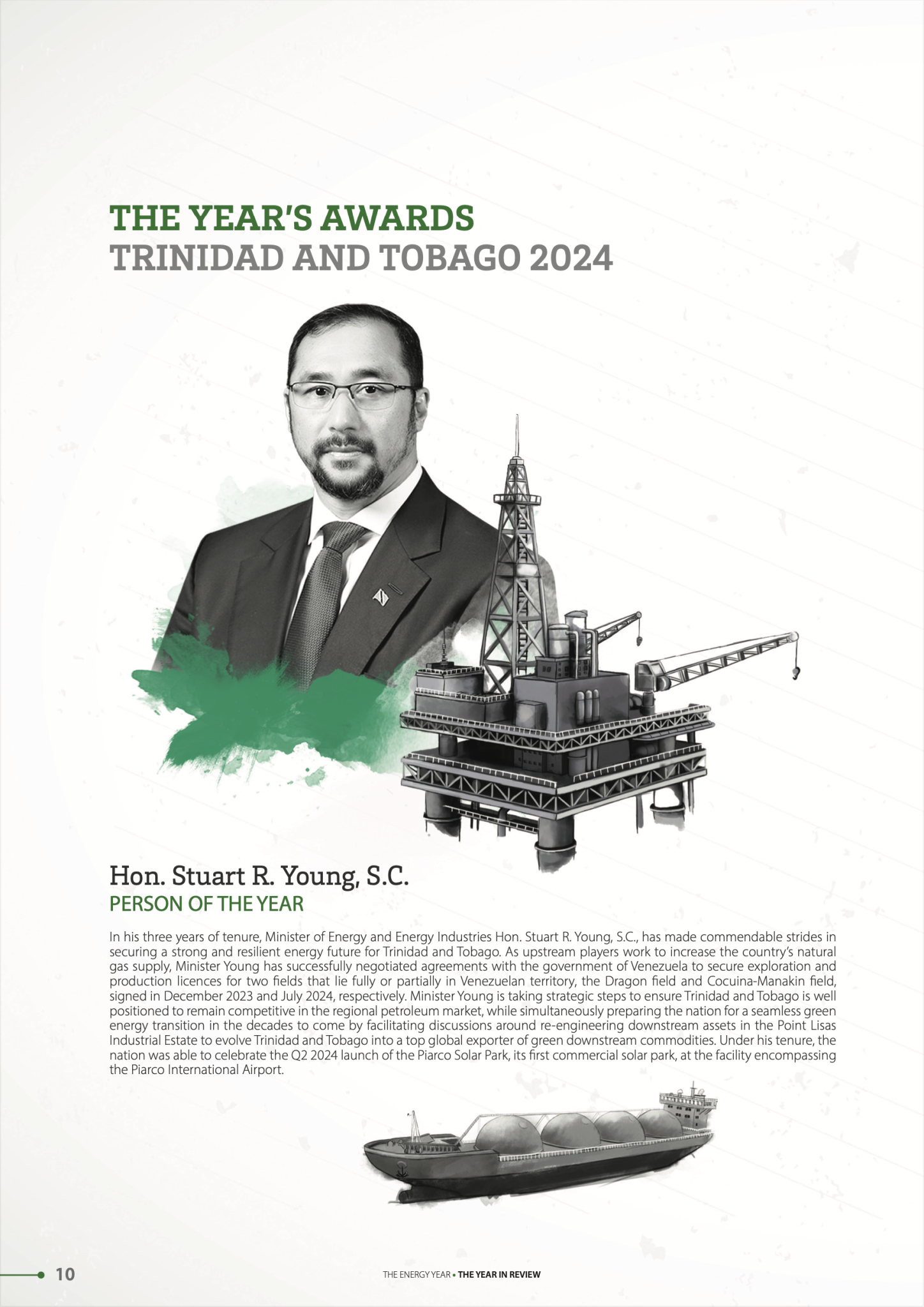 THE YEAR'S AWARDS
TRINIDAD AND TOBAGO 2024

Hon. Stuart R. Young, S.C.
PERSON OF THE YEAR

In his three years of tenure, Minister of Energy and Energy Industries Hon. Stuart R. Young, S.C., has made commendable strides in securing a strong and resilient energy future for Trinidad and Tobago. As upstream players work to increase the country's natural gas supply, Minister Young has successfully negotiated agreements with the government of Venezuela to secure exploration and production licences for two fields that lie fully or partially in Venezuelan territory, the Dragon field and Cocuina-Manakin field, signed in December 2023 and July 2024, respectively. Minister Young is taking strategic steps to ensure Trinidad and Tobago is well positioned to remain competitive in the regional petroleum market, while simultaneously preparing the nation for a seamless green energy transition in the decades to come by facilitating discussions around re-engineering downstream assets in the Point Lisas Industrial Estate to evolve Trinidad and Tobago into a top global exporter of green downstream commodities. Under his tenure, the nation was able to celebrate the Q2 2024 launch of the Piarco Solar Park, its first commercial solar park, at the facility encompassing the Piarco International Airport.

10

THE ENERGY YEAR • THE YEAR IN REVIEW